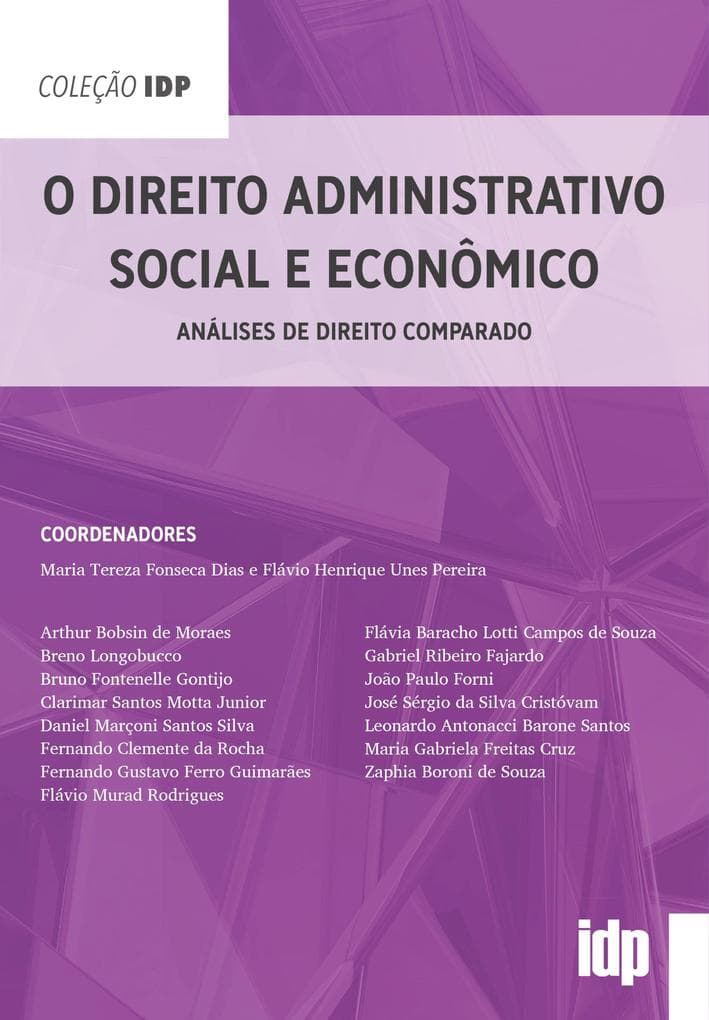 COLEÇÃO IDP

O DIREITO ADMINISTRATIVO SOCIAL E ECONÔMICO

ANÁLISES DE DIREITO COMPARADO

COORDENADORES

Maria Tereza Fonseca Dias e Flávio Henrique Unes Pereira

Arthur Bobsin de Moraes
Breno Longobucco
Bruno Fontenelle Gontijo
Clarimar Santos Motta Junior
Daniel Marçoni Santos Silva
Fernando Clemente da Rocha
Fernando Gustavo Ferro Guimarães
Flávio Murad Rodrigues

Flávia Baracho Lotti Campos de Souza
Gabriel Ribeiro Fajardo
João Paulo Forni
José Sérgio da Silva Cristóvam
Leonardo Antonacci Barone Santos
Maria Gabriela Freitas Cruz
Zaphia Boroni de Souza

idp